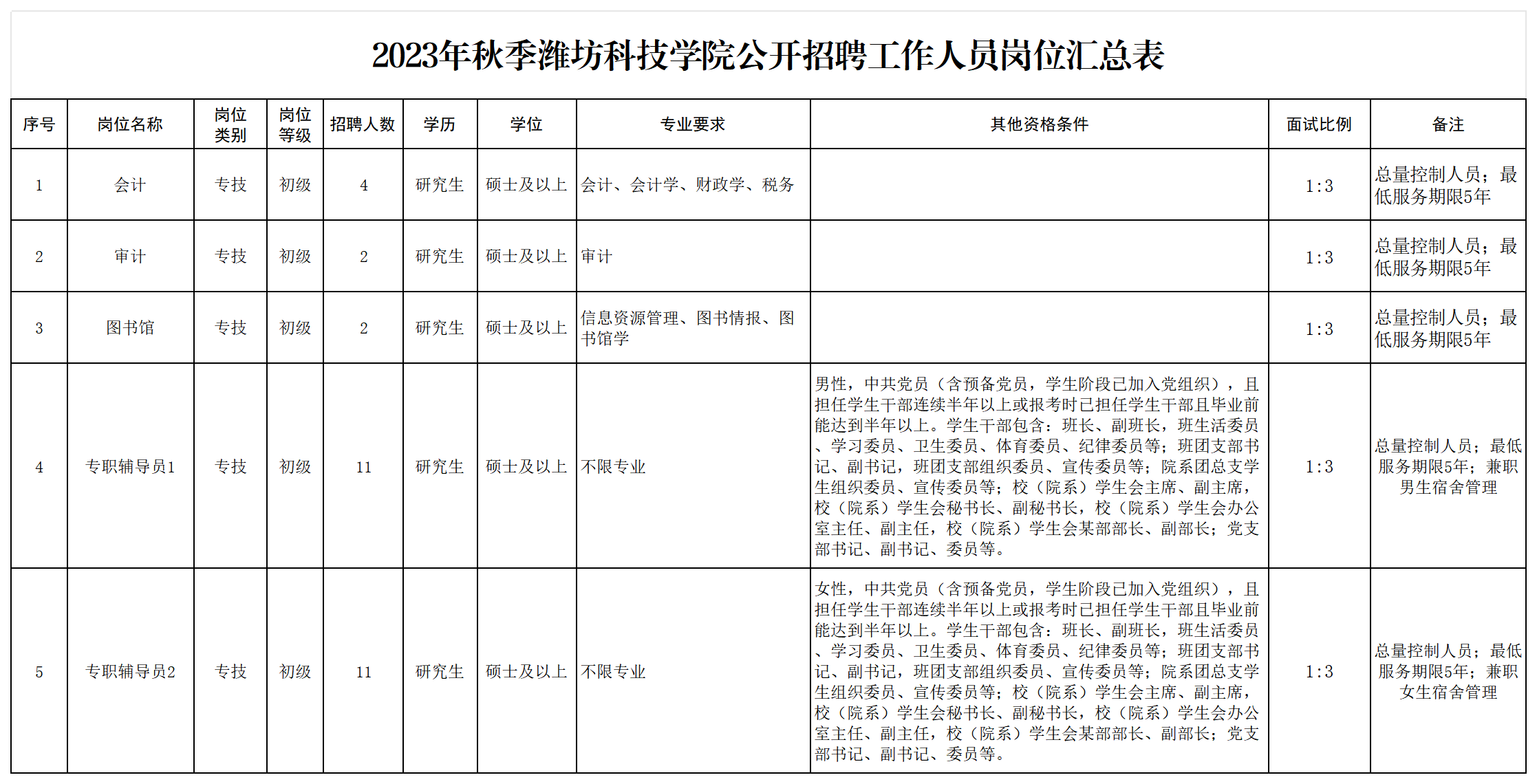 2023年秋季潍坊科技学院公开招聘工作人员岗位汇总表

| 序号 | 岗位名称 | 岗位类别 | 岗位等级 | 招聘人数 | 学历 | 学位 | 专业要求 | 其他资格条件 | 面试比例 | 备注 |
|---|---|---|---|---|---|---|---|---|---|---|
| 1 | 会计 | 专技 | 初级 | 4 | 研究生 | 硕士及以上 | 会计、会计学、财政学、税务 | | 1:3 | 总量控制人员；最低服务期限5年 |
| 2 | 审计 | 专技 | 初级 | 2 | 研究生 | 硕士及以上 | 审计 | | 1:3 | 总量控制人员；最低服务期限5年 |
| 3 | 图书馆 | 专技 | 初级 | 2 | 研究生 | 硕士及以上 | 信息资源管理、图书情报、图书馆学 | | 1:3 | 总量控制人员；最低服务期限5年 |
| 4 | 专职辅导员1 | 专技 | 初级 | 11 | 研究生 | 硕士及以上 | 不限专业 | 男性，中共党员（含预备党员，学生阶段已加入党组织），且担任学生干部连续半年以上或报考时已担任学生干部且毕业前能达到半年以上。学生干部包含：班长、副班长，班生活委员、学习委员、卫生委员、体育委员、纪律委员等；班团支部书记、副书记，班团支部组织委员、宣传委员等；院系团总支学生组织委员、宣传委员等；校（院系）学生会主席、副主席，校（院系）学生会秘书长、副秘书长，校（院系）学生会办公室主任、副主任，校（院系）学生会某部部长、副部长；党支部书记、副书记、委员等。 | 1:3 | 总量控制人员；最低服务期限5年；兼职男生宿舍管理 |
| 5 | 专职辅导员2 | 专技 | 初级 | 11 | 研究生 | 硕士及以上 | 不限专业 | 女性，中共党员（含预备党员，学生阶段已加入党组织），且担任学生干部连续半年以上或报考时已担任学生干部且毕业前能达到半年以上。学生干部包含：班长、副班长，班生活委员、学习委员、卫生委员、体育委员、纪律委员等；班团支部书记、副书记，班团支部组织委员、宣传委员等；院系团总支学生组织委员、宣传委员等；校（院系）学生会主席、副主席，校（院系）学生会秘书长、副秘书长，校（院系）学生会办公室主任、副主任，校（院系）学生会某部部长、副部长；党支部书记、副书记、委员等。 | 1:3 | 总量控制人员；最低服务期限5年；兼职女生宿舍管理 |